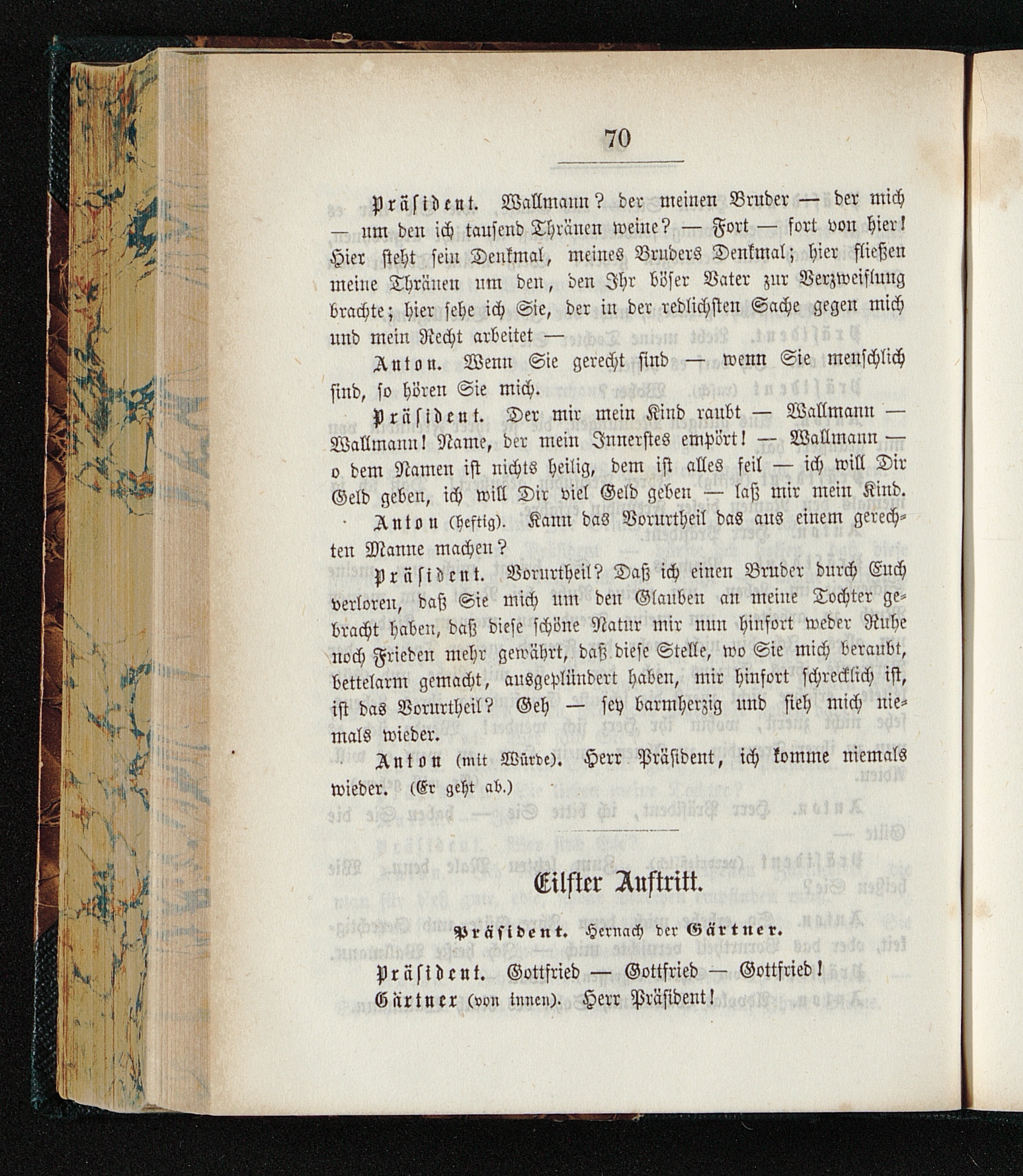 70

Präsident. Wallmann? der meinen Bruder — der mich — um den ich tausend Thränen weine? — Fort — fort von hier! Hier steht sein Denkmal, meines Bruders Denkmal; hier fließen meine Thränen um den, den Ihr böser Vater zur Verzweiflung brachte; hier sehe ich Sie, der in der redlichsten Sache gegen mich und mein Recht arbeitet —

Anton. Wenn Sie gerecht sind — wenn Sie menschlich sind, so hören Sie mich.

Präsident. Der mir mein Kind raubt — Wallmann — Wallmann! Name, der mein Innerstes empört! — Wallmann — o dem Namen ist nichts heilig, dem ist alles feil — ich will Dir Geld geben, ich will Dir viel Geld geben — laß mir mein Kind.

Anton (heftig). Kann das Vorurtheil das aus einem gerechten Manne machen?

Präsident. Vorurtheil? Daß ich einen Bruder durch Euch verloren, daß Sie mich um den Glauben an meine Tochter gebracht haben, daß diese schöne Natur mir nun hinfort weder Ruhe noch Frieden mehr gewährt, daß diese Stelle, wo Sie mich beraubt, bettelarm gemacht, ausgeplündert haben, mir hinfort schrecklich ist, ist das Vorurtheil? Geh — sey barmherzig und sieh mich niemals wieder.

Anton (mit Würde). Herr Präsident, ich komme niemals wieder. (Er geht ab.)

Eilfter Auftritt.

Präsident. Hernach der Gärtner.

Präsident. Gottfried — Gottfried — Gottfried!

Gärtner (von innen). Herr Präsident!